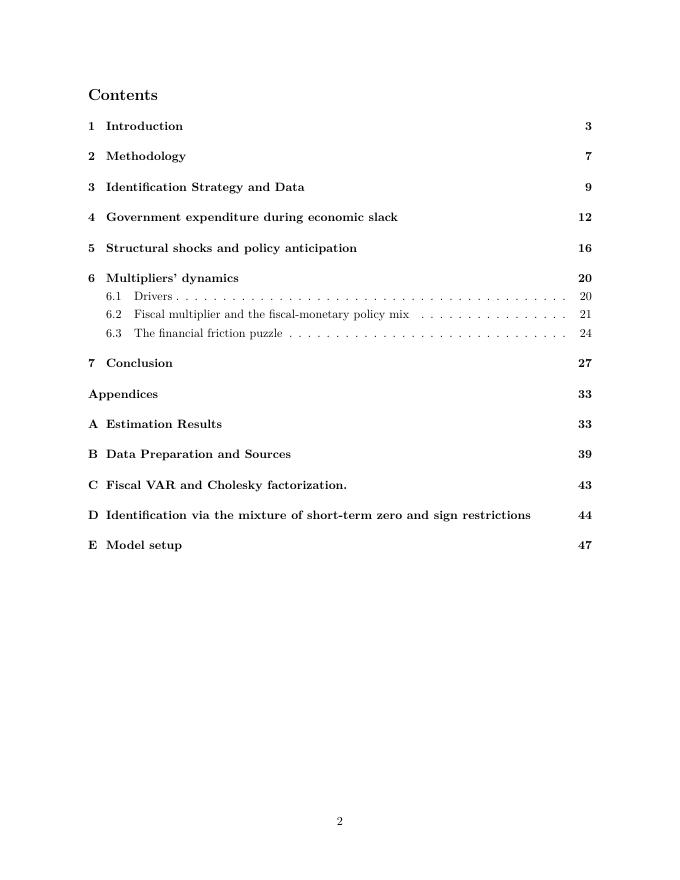 Contents

1 Introduction 3

2 Methodology 7

3 Identification Strategy and Data 9

4 Government expenditure during economic slack 12

5 Structural shocks and policy anticipation 16

6 Multipliers' dynamics 20
6.1 Drivers . . . . . . . . . . . . . . . . . . . . . . . . . . . . . . . . . . . . . . . . . 20
6.2 Fiscal multiplier and the fiscal-monetary policy mix . . . . . . . . . . . . . . . . 21
6.3 The financial friction puzzle . . . . . . . . . . . . . . . . . . . . . . . . . . . . . . 24

7 Conclusion 27

Appendices 33

A Estimation Results 33

B Data Preparation and Sources 39

C Fiscal VAR and Cholesky factorization. 43

D Identification via the mixture of short-term zero and sign restrictions 44

E Model setup 47

2